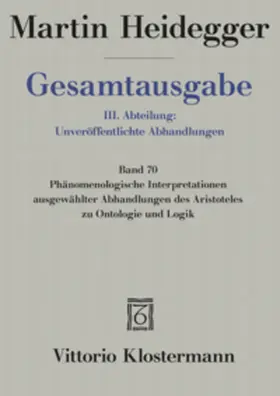 Martin Heidegger

Gesamtausgabe

III. Abteilung:
Unveröffentlichte Abhandlungen

Band 70
Phänomenologische Interpretationen
ausgewählter Abhandlungen des Aristoteles
zu Ontologie und Logik

Vittorio Klostermann